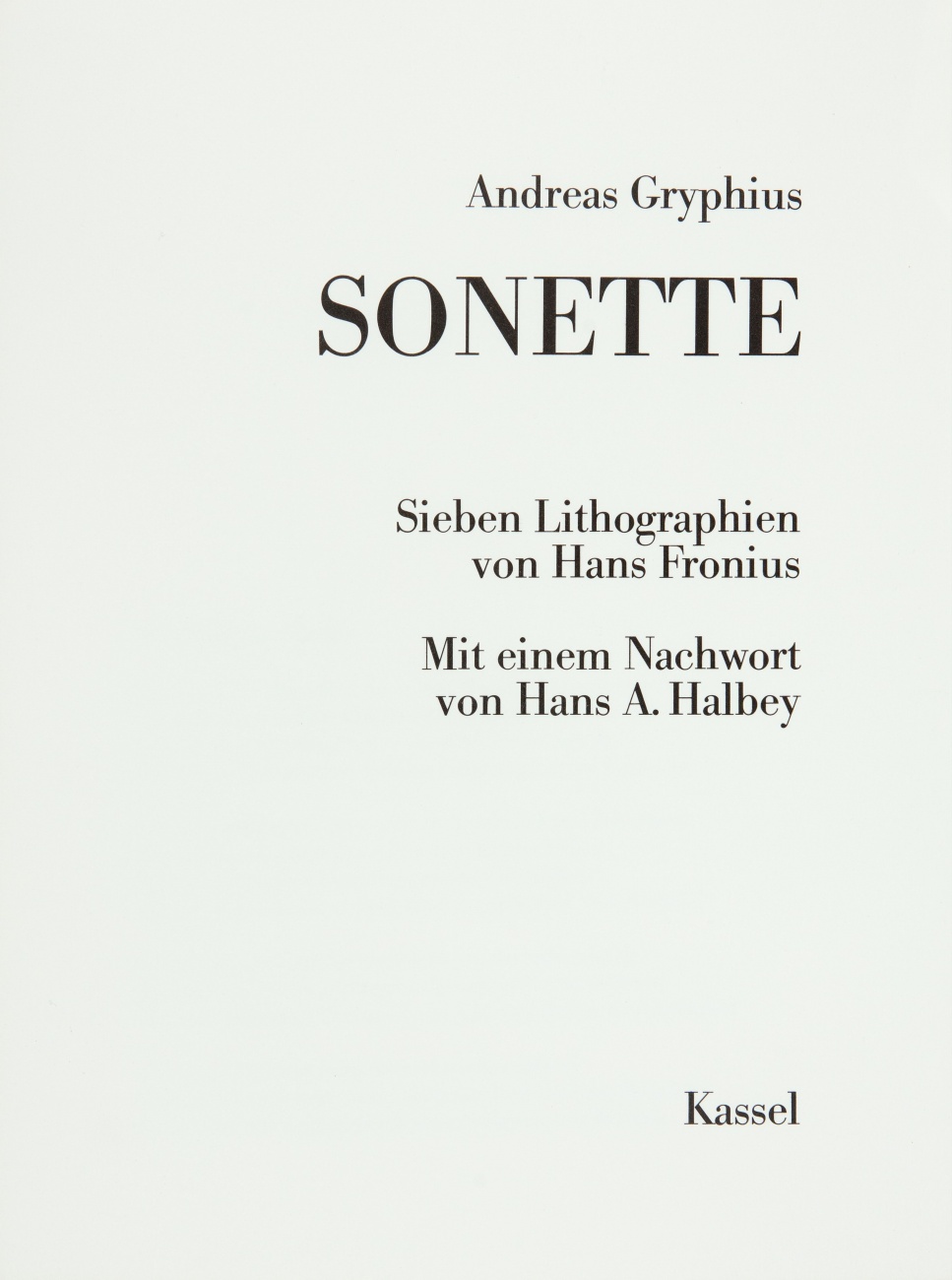 Andreas Gryphius

SONETTE

Sieben Lithographien
von Hans Fronius

Mit einem Nachwort
von Hans A. Halbey

Kassel